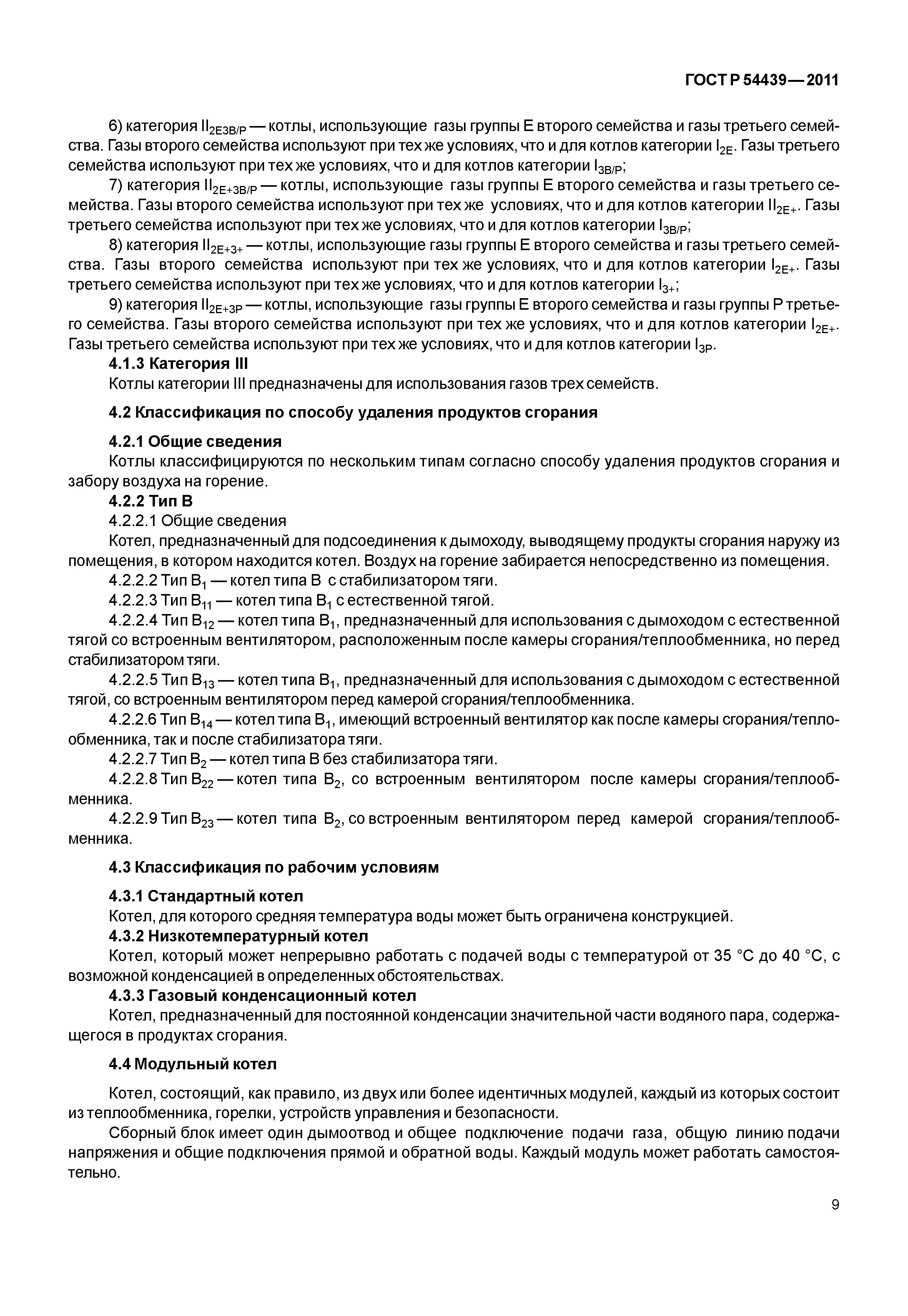 ГОСТ Р 54439—2011

6) категория $II_{2E3B/P}$ — котлы, использующие газы группы Е второго семейства и газы третьего семейства. Газы второго семейства используют при тех же условиях, что и для котлов категории $I_{2E}$. Газы третьего семейства используют при тех же условиях, что и для котлов категории $I_{3B/P}$;

7) категория $II_{2E+3B/P}$ — котлы, использующие газы группы Е второго семейства и газы третьего семейства. Газы второго семейства используют при тех же условиях, что и для котлов категории $II_{2E+}$. Газы третьего семейства используют при тех же условиях, что и для котлов категории $I_{3B/P}$;

8) категория $II_{2E+3+}$ — котлы, использующие газы группы Е второго семейства и газы третьего семейства. Газы второго семейства используют при тех же условиях, что и для котлов категории $I_{2E+}$. Газы третьего семейства используют при тех же условиях, что и для котлов категории $I_{3+}$;

9) категория $II_{2E+3P}$ — котлы, использующие газы группы Е второго семейства и газы группы Р третьего семейства. Газы второго семейства используют при тех же условиях, что и для котлов категории $I_{2E+}$. Газы третьего семейства используют при тех же условиях, что и для котлов категории $I_{3P}$.

4.1.3 Категория III

Котлы категории III предназначены для использования газов трех семейств.

4.2 Классификация по способу удаления продуктов сгорания

4.2.1 Общие сведения

Котлы классифицируются по нескольким типам согласно способу удаления продуктов сгорания и забору воздуха на горение.

4.2.2 Тип В

4.2.2.1 Общие сведения

Котел, предназначенный для подсоединения к дымоходу, выводящему продукты сгорания наружу из помещения, в котором находится котел. Воздух на горение забирается непосредственно из помещения.

4.2.2.2 Тип $B_1$ — котел типа В с стабилизатором тяги.

4.2.2.3 Тип $B_{11}$ — котел типа $B_1$ с естественной тягой.

4.2.2.4 Тип $B_{12}$ — котел типа $B_1$, предназначенный для использования с дымоходом с естественной тягой со встроенным вентилятором, расположенным после камеры сгорания/теплообменника, но перед стабилизатором тяги.

4.2.2.5 Тип $B_{13}$ — котел типа $B_1$, предназначенный для использования с дымоходом с естественной тягой, со встроенным вентилятором перед камерой сгорания/теплообменника.

4.2.2.6 Тип $B_{14}$ — котел типа $B_1$, имеющий встроенный вентилятор как после камеры сгорания/теплообменника, так и после стабилизатора тяги.

4.2.2.7 Тип $B_2$ — котел типа В без стабилизатора тяги.

4.2.2.8 Тип $B_{22}$ — котел типа $B_2$, со встроенным вентилятором после камеры сгорания/теплообменника.

4.2.2.9 Тип $B_{23}$ — котел типа $B_2$, со встроенным вентилятором перед камерой сгорания/теплообменника.

4.3 Классификация по рабочим условиям

4.3.1 Стандартный котел

Котел, для которого средняя температура воды может быть ограничена конструкцией.

4.3.2 Низкотемпературный котел

Котел, который может непрерывно работать с подачей воды с температурой от 35 °С до 40 °С, с возможной конденсацией в определенных обстоятельствах.

4.3.3 Газовый конденсационный котел

Котел, предназначенный для постоянной конденсации значительной части водяного пара, содержащегося в продуктах сгорания.

4.4 Модульный котел

Котел, состоящий, как правило, из двух или более идентичных модулей, каждый из которых состоит из теплообменника, горелки, устройств управления и безопасности.

Сборный блок имеет один дымоотвод и общее подключение подачи газа, общую линию подачи напряжения и общие подключения прямой и обратной воды. Каждый модуль может работать самостоятельно.

9